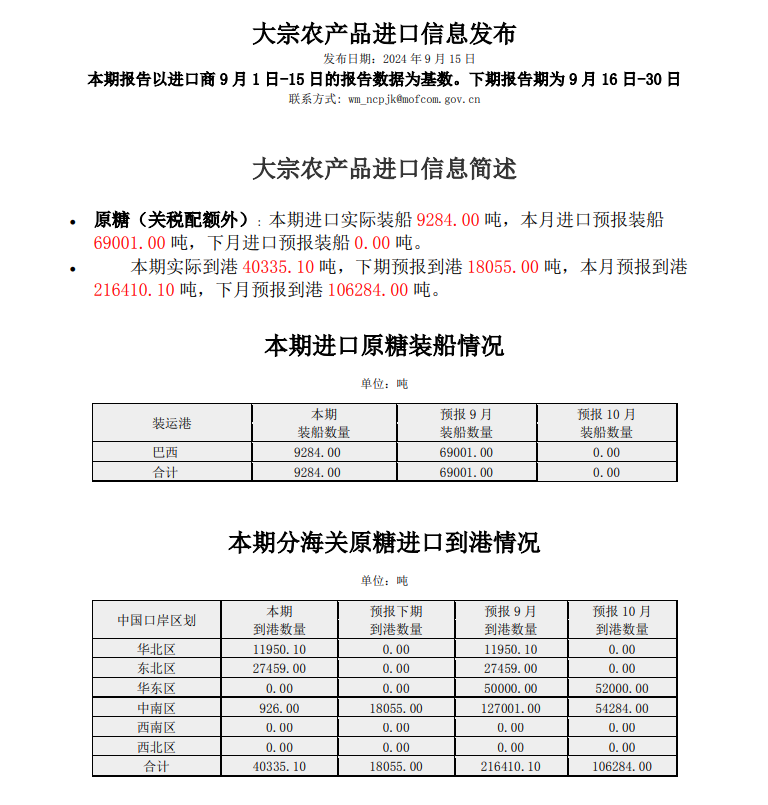 大宗农产品进口信息发布

发布日期：2024 年 9 月 15 日

本期报告以进口商 9 月 1 日-15 日的报告数据为基数。下期报告期为 9 月 16 日-30 日

联系方式：wm_ncpjk@mofcom.gov.cn

大宗农产品进口信息简述

• 原糖（关税配额外）：本期进口实际装船 9284.00 吨，本月进口预报装船 69001.00 吨，下月进口预报装船 0.00 吨。

• 本期实际到港 40335.10 吨，下期预报到港 18055.00 吨，本月预报到港 216410.10 吨，下月预报到港 106284.00 吨。

本期进口原糖装船情况

单位：吨

| 装运港 | 本期 装船数量 | 预报 9 月 装船数量 | 预报 10 月 装船数量 |
|---|---|---|---|
| 巴西 | 9284.00 | 69001.00 | 0.00 |
| 合计 | 9284.00 | 69001.00 | 0.00 |

本期分海关原糖进口到港情况

单位：吨

| 中国口岸区划 | 本期 到港数量 | 预报下期 到港数量 | 预报 9 月 到港数量 | 预报 10 月 到港数量 |
|---|---|---|---|---|
| 华北区 | 11950.10 | 0.00 | 11950.10 | 0.00 |
| 东北区 | 27459.00 | 0.00 | 27459.00 | 0.00 |
| 华东区 | 0.00 | 0.00 | 50000.00 | 52000.00 |
| 中南区 | 926.00 | 18055.00 | 127001.00 | 54284.00 |
| 西南区 | 0.00 | 0.00 | 0.00 | 0.00 |
| 西北区 | 0.00 | 0.00 | 0.00 | 0.00 |
| 合计 | 40335.10 | 18055.00 | 216410.10 | 106284.00 |